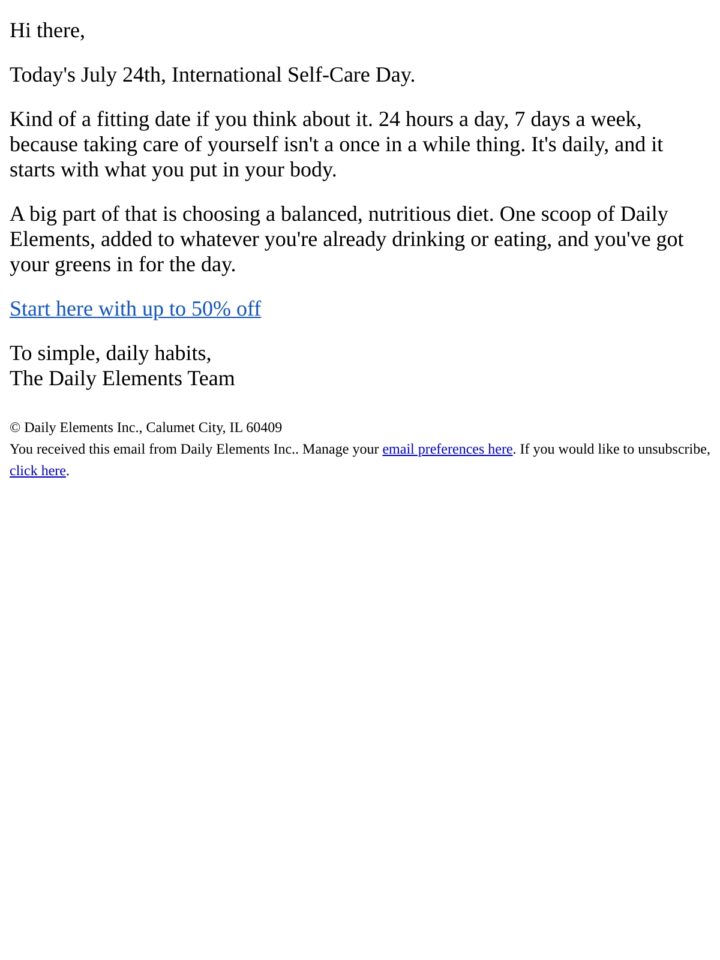 Hi there,

Today's July 24th, International Self-Care Day.

Kind of a fitting date if you think about it. 24 hours a day, 7 days a week, because taking care of yourself isn't a once in a while thing. It's daily, and it starts with what you put in your body.

A big part of that is choosing a balanced, nutritious diet. One scoop of Daily Elements, added to whatever you're already drinking or eating, and you've got your greens in for the day.

Start here with up to 50% off

To simple, daily habits,
The Daily Elements Team

© Daily Elements Inc., Calumet City, IL 60409
You received this email from Daily Elements Inc.. Manage your email preferences here. If you would like to unsubscribe, click here.